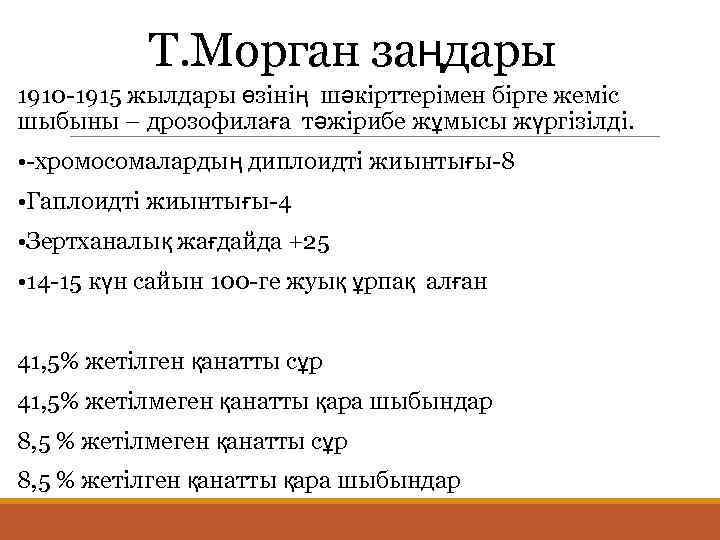 Т.Морган заңдары

1910-1915 жылдары өзінің шәкірттерімен бірге жеміс шыбыны – дрозофилаға тәжірибе жұмысы жүргізілді.

•-хромосомалардың диплоидті жиынтығы-8

•Гаплоидті жиынтығы-4

•Зертханалық жағдайда +25

•14-15 күн сайын 100-ге жуық ұрпақ алған

41,5% жетілген қанатты сұр

41,5% жетілмеген қанатты қара шыбындар

8,5 % жетілмеген қанатты сұр

8,5 % жетілген қанатты қара шыбындар